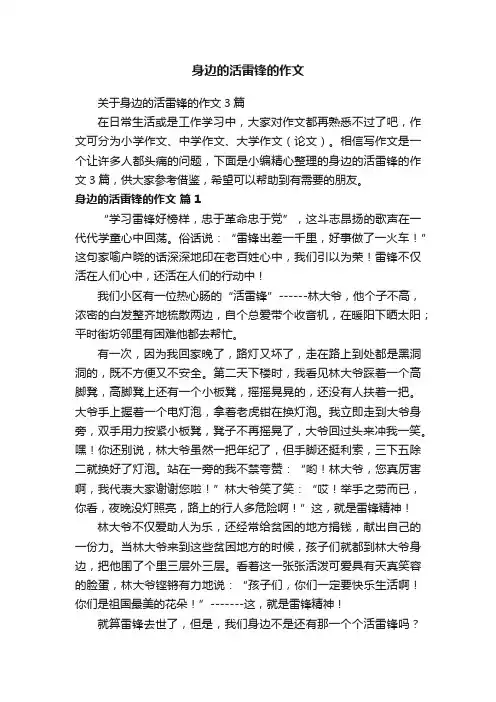 身边的活雷锋的作文

关于身边的活雷锋的作文 3 篇

在日常生活或是工作学习中，大家对作文都再熟悉不过了吧，作文可分为小学作文、中学作文、大学作文（论文）。相信写作文是一个让许多人都头痛的问题，下面是小编精心整理的身边的活雷锋的作文 3 篇，供大家参考借鉴，希望可以帮助到有需要的朋友。

身边的活雷锋的作文 篇 1

“学习雷锋好榜样，忠于革命忠于党”，这斗志昂扬的歌声在一代代学童心中回荡。俗话说：“雷锋出差一千里，好事做了一火车！”这句家喻户晓的话深深地印在老百姓心中，我们引以为荣！雷锋不仅活在人们心中，还活在人们的行动中！

我们小区有一位热心肠的“活雷锋”------林大爷，他个子不高，浓密的白发整齐地梳散两边，自个总爱带个收音机，在暖阳下晒太阳；平时街坊邻里有困难他都去帮忙。

有一次，因为我回家晚了，路灯又坏了，走在路上到处都是黑洞洞的，既不方便又不安全。第二天下楼时，我看见林大爷踩着一个高脚凳，高脚凳上还有一个小板凳，摇摇晃晃的，还没有人扶着一把。大爷手上握着一个电灯泡，拿着老虎钳在换灯泡。我立即走到大爷身旁，双手用力按紧小板凳，凳子不再摇晃了，大爷回过头来冲我一笑。嘿！你还别说，林大爷虽然一把年纪了，但手脚还挺利索，三下五除二就换好了灯泡。站在一旁的我不禁夸赞：“哟！林大爷，您真厉害啊，我代表大家谢谢您啦！”林大爷笑了笑：“哎！举手之劳而已，你看，夜晚没灯照亮，路上的行人多危险啊！”这，就是雷锋精神！

林大爷不仅爱助人为乐，还经常给贫困的地方捐钱，献出自己的一份力。当林大爷来到这些贫困地方的时候，孩子们就都到林大爷身边，把他围了个里三层外三层。看着这一张张活泼可爱具有天真笑容的脸蛋，林大爷铿锵有力地说：“孩子们，你们一定要快乐生活啊！你们是祖国最美的花朵！”-------这，就是雷锋精神！

就算雷锋去世了，但是，我们身边不是还有那一个个活雷锋吗？